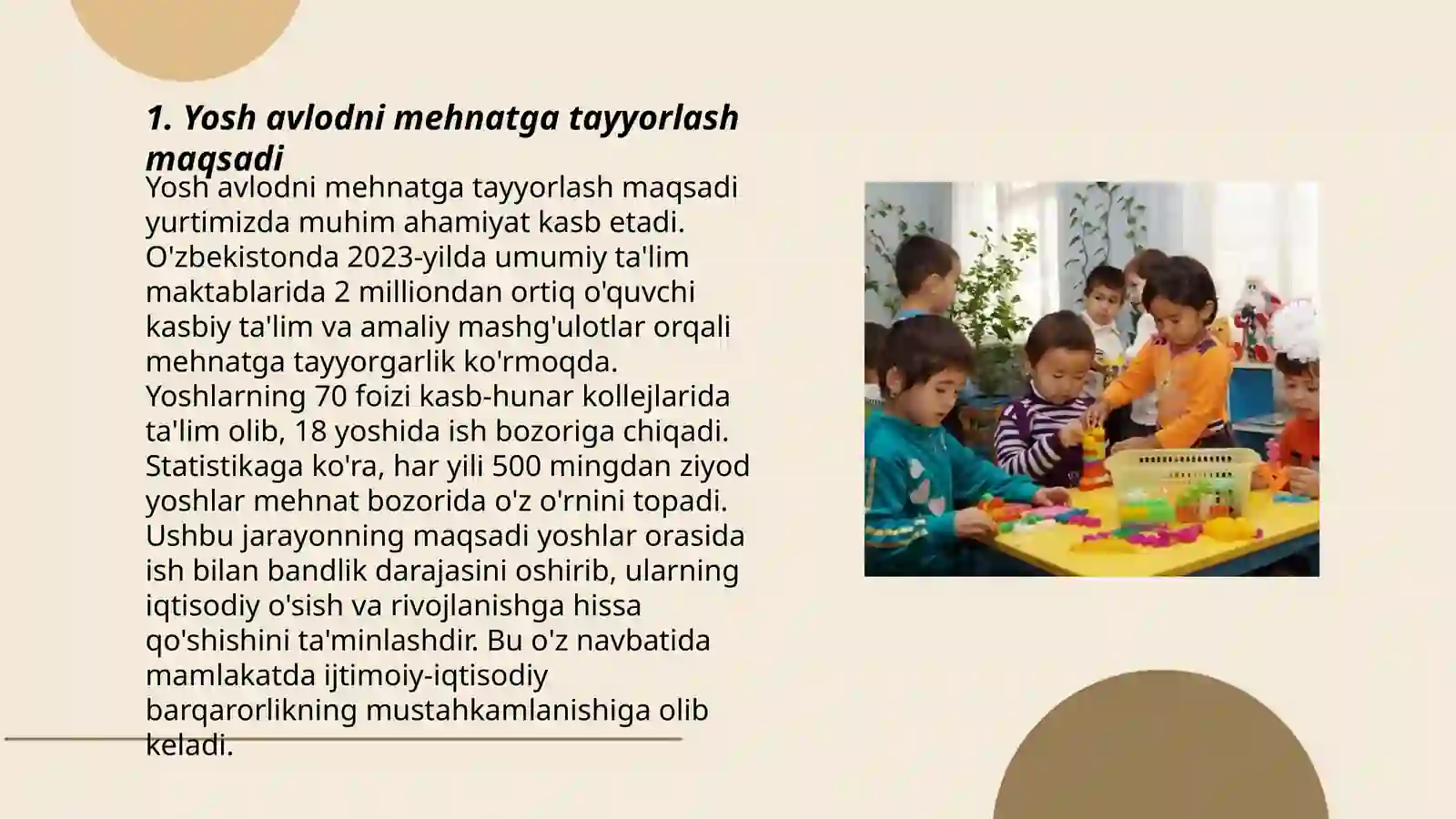 1. Yosh avlodni mehnatga tayyorlash maqsadi

Yosh avlodni mehnatga tayyorlash maqsadi yurtimizda muhim ahamiyat kasb etadi. O'zbekistonda 2023-yilda umumiy ta'lim maktablarida 2 milliondan ortiq o'quvchi kasbiy ta'lim va amaliy mashg'ulotlar orqali mehnatga tayyorgarlik ko'rmoqda. Yoshlarning 70 foizi kasb-hunar kollejlarida ta'lim olib, 18 yoshida ish bozoriga chiqadi. Statistikaga ko'ra, har yili 500 mingdan ziyod yoshlar mehnat bozorida o'z o'rnini topadi. Ushbu jarayonning maqsadi yoshlar orasida ish bilan bandlik darajasini oshirib, ularning iqtisodiy o'sish va rivojlanishga hissa qo'shishini ta'minlashdir. Bu o'z navbatida mamlakatda ijtimoiy-iqtisodiy barqarorlikning mustahkamlanishiga olib keladi.